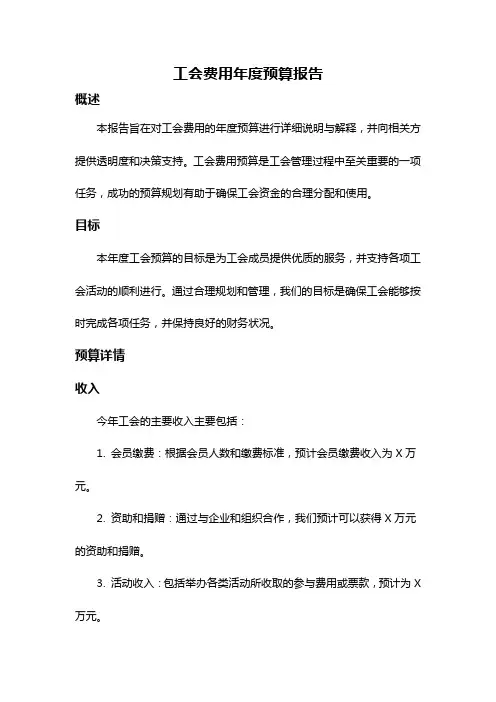 工会费用年度预算报告

概述

本报告旨在对工会费用的年度预算进行详细说明与解释，并向相关方提供透明度和决策支持。工会费用预算是工会管理过程中至关重要的一项任务，成功的预算规划有助于确保工会资金的合理分配和使用。

目标

本年度工会预算的目标是为工会成员提供优质的服务，并支持各项工会活动的顺利进行。通过合理规划和管理，我们的目标是确保工会能够按时完成各项任务，并保持良好的财务状况。

预算详情

收入

今年工会的主要收入主要包括：

1. 会员缴费：根据会员人数和缴费标准，预计会员缴费收入为 X 万元。

2. 资助和捐赠：通过与企业和组织合作，我们预计可以获得 X 万元的资助和捐赠。

3. 活动收入：包括举办各类活动所收取的参与费用或票款，预计为 X 万元。